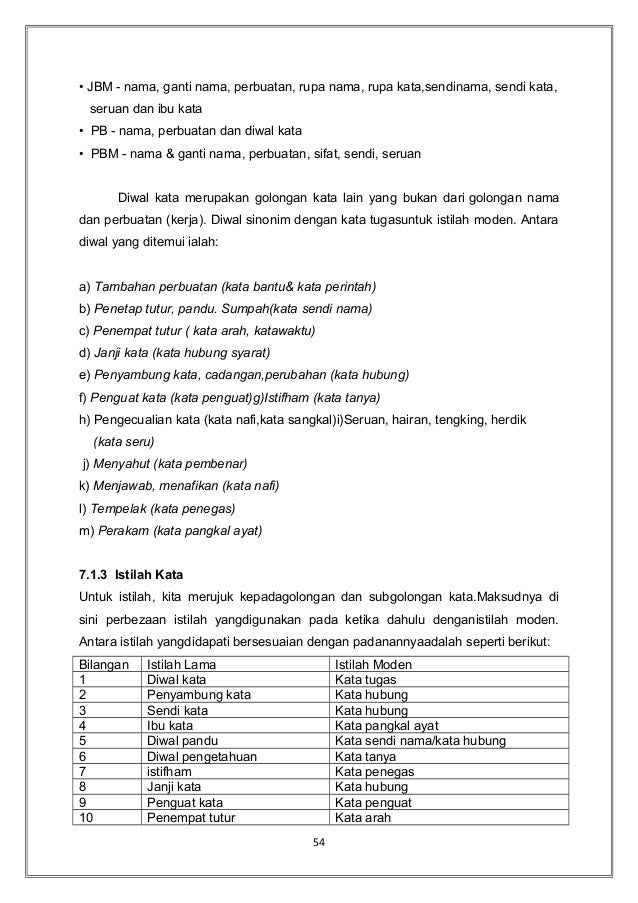 • JBM - nama, ganti nama, perbuatan, rupa nama, rupa kata,sendinama, sendi kata, seruan dan ibu kata
• PB - nama, perbuatan dan diwal kata
• PBM - nama & ganti nama, perbuatan, sifat, sendi, seruan

Diwal kata merupakan golongan kata lain yang bukan dari golongan nama dan perbuatan (kerja). Diwal sinonim dengan kata tugasuntuk istilah moden. Antara diwal yang ditemui ialah:

a) Tambahan perbuatan (kata bantu& kata perintah)
b) Penetap tutur, pandu. Sumpah(kata sendi nama)
c) Penempat tutur ( kata arah, katawaktu)
d) Janji kata (kata hubung syarat)
e) Penyambung kata, cadangan,perubahan (kata hubung)
f) Penguat kata (kata penguat)g)Istifham (kata tanya)
h) Pengecualian kata (kata nafi,kata sangkal)i)Seruan, hairan, tengking, herdik (kata seru)
j) Menyahut (kata pembenar)
k) Menjawab, menafikan (kata nafi)
l) Tempelak (kata penegas)
m) Perakam (kata pangkal ayat)

7.1.3 Istilah Kata
Untuk istilah, kita merujuk kepadagolongan dan subgolongan kata.Maksudnya di sini perbezaan istilah yangdigunakan pada ketika dahulu denganistilah moden. Antara istilah yangdidapati bersesuaian dengan padanannyaadalah seperti berikut:

| Bilangan | Istilah Lama | Istilah Moden |
|---|---|---|
| 1 | Diwal kata | Kata tugas |
| 2 | Penyambung kata | Kata hubung |
| 3 | Sendi kata | Kata hubung |
| 4 | Ibu kata | Kata pangkal ayat |
| 5 | Diwal pandu | Kata sendi nama/kata hubung |
| 6 | Diwal pengetahuan | Kata tanya |
| 7 | istifham | Kata penegas |
| 8 | Janji kata | Kata hubung |
| 9 | Penguat kata | Kata penguat |
| 10 | Penempat tutur | Kata arah |

54